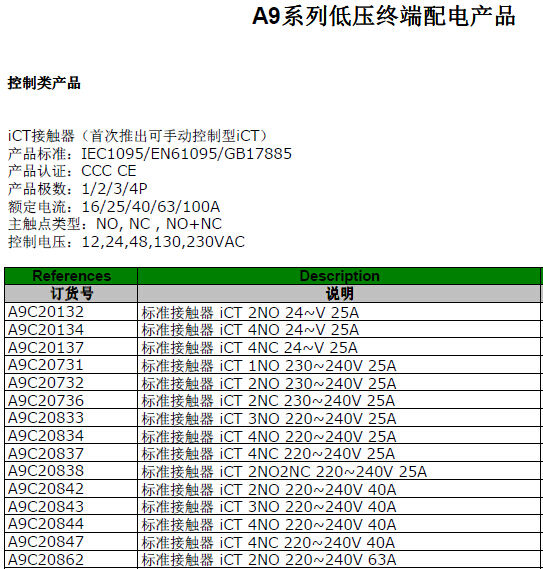 A9系列低压终端配电产品

控制类产品

iCT接触器（首次推出可手动控制型iCT）
产品标准：IEC1095/EN61095/GB17885
产品认证：CCC CE
产品极数：1/2/3/4P
额定电流：16/25/40/63/100A
主触点类型：NO, NC , NO+NC
控制电压：12,24,48,130,230VAC

| References | Description |
|---|---|
| 订货号 | 说明 |
| A9C20132 | 标准接触器 iCT 2NO 24~V 25A |
| A9C20134 | 标准接触器 iCT 4NO 24~V 25A |
| A9C20137 | 标准接触器 iCT 4NC 24~V 25A |
| A9C20731 | 标准接触器 iCT 1NO 230~240V 25A |
| A9C20732 | 标准接触器 iCT 2NO 230~240V 25A |
| A9C20736 | 标准接触器 iCT 2NC 230~240V 25A |
| A9C20833 | 标准接触器 iCT 3NO 220~240V 25A |
| A9C20834 | 标准接触器 iCT 4NO 220~240V 25A |
| A9C20837 | 标准接触器 iCT 4NC 220~240V 25A |
| A9C20838 | 标准接触器 iCT 2NO2NC 220~240V 25A |
| A9C20842 | 标准接触器 iCT 2NO 220~240V 40A |
| A9C20843 | 标准接触器 iCT 3NO 220~240V 40A |
| A9C20844 | 标准接触器 iCT 4NO 220~240V 40A |
| A9C20847 | 标准接触器 iCT 4NC 220~240V 40A |
| A9C20862 | 标准接触器 iCT 2NO 220~240V 63A |